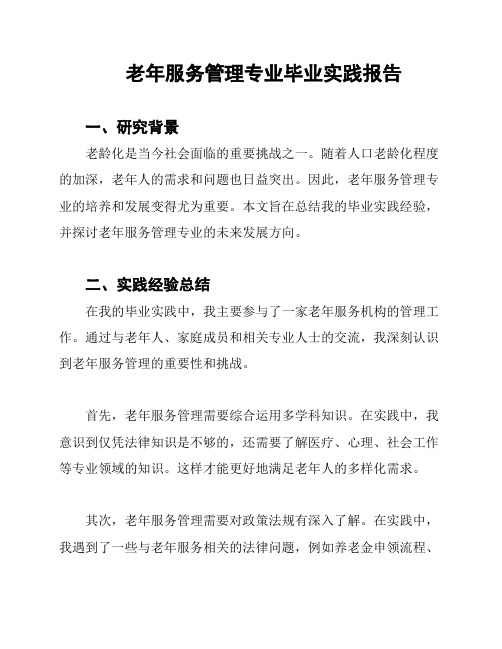 老年服务管理专业毕业实践报告

一、研究背景

老龄化是当今社会面临的重要挑战之一。随着人口老龄化程度的加深，老年人的需求和问题也日益突出。因此，老年服务管理专业的培养和发展变得尤为重要。本文旨在总结我的毕业实践经验，并探讨老年服务管理专业的未来发展方向。

二、实践经验总结

在我的毕业实践中，我主要参与了一家老年服务机构的管理工作。通过与老年人、家庭成员和相关专业人士的交流，我深刻认识到老年服务管理的重要性和挑战。

首先，老年服务管理需要综合运用多学科知识。在实践中，我意识到仅凭法律知识是不够的，还需要了解医疗、心理、社会工作等专业领域的知识。这样才能更好地满足老年人的多样化需求。

其次，老年服务管理需要对政策法规有深入了解。在实践中，我遇到了一些与老年服务相关的法律问题，例如养老金申领流程、